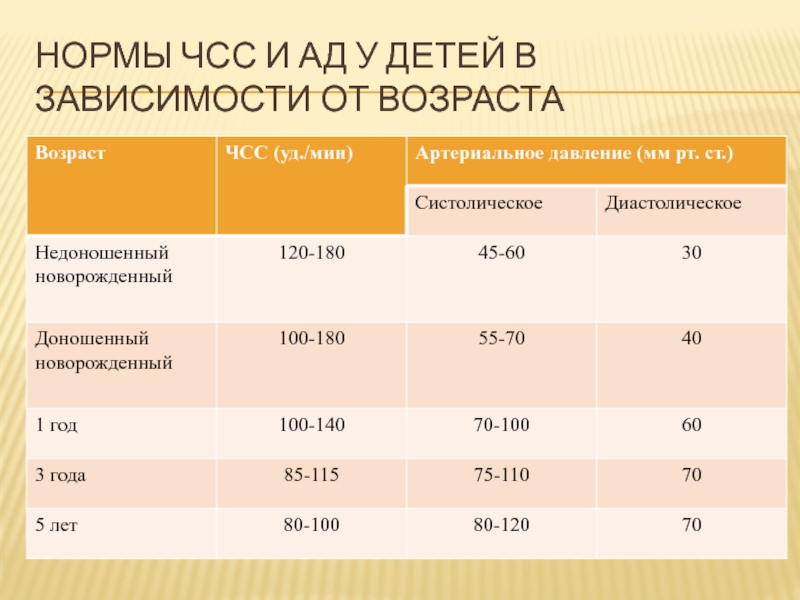 НОРМЫ ЧСС И АД У ДЕТЕЙ В ЗАВИСИМОСТИ ОТ ВОЗРАСТА

| Возраст | ЧСС (уд./мин) | Артериальное давление (мм рт. ст.) | |
|---|---|---|---|
| | | Систолическое | Диастолическое |
| Недоношенный новорожденный | 120-180 | 45-60 | 30 |
| Доношенный новорожденный | 100-180 | 55-70 | 40 |
| 1 год | 100-140 | 70-100 | 60 |
| 3 года | 85-115 | 75-110 | 70 |
| 5 лет | 80-100 | 80-120 | 70 |